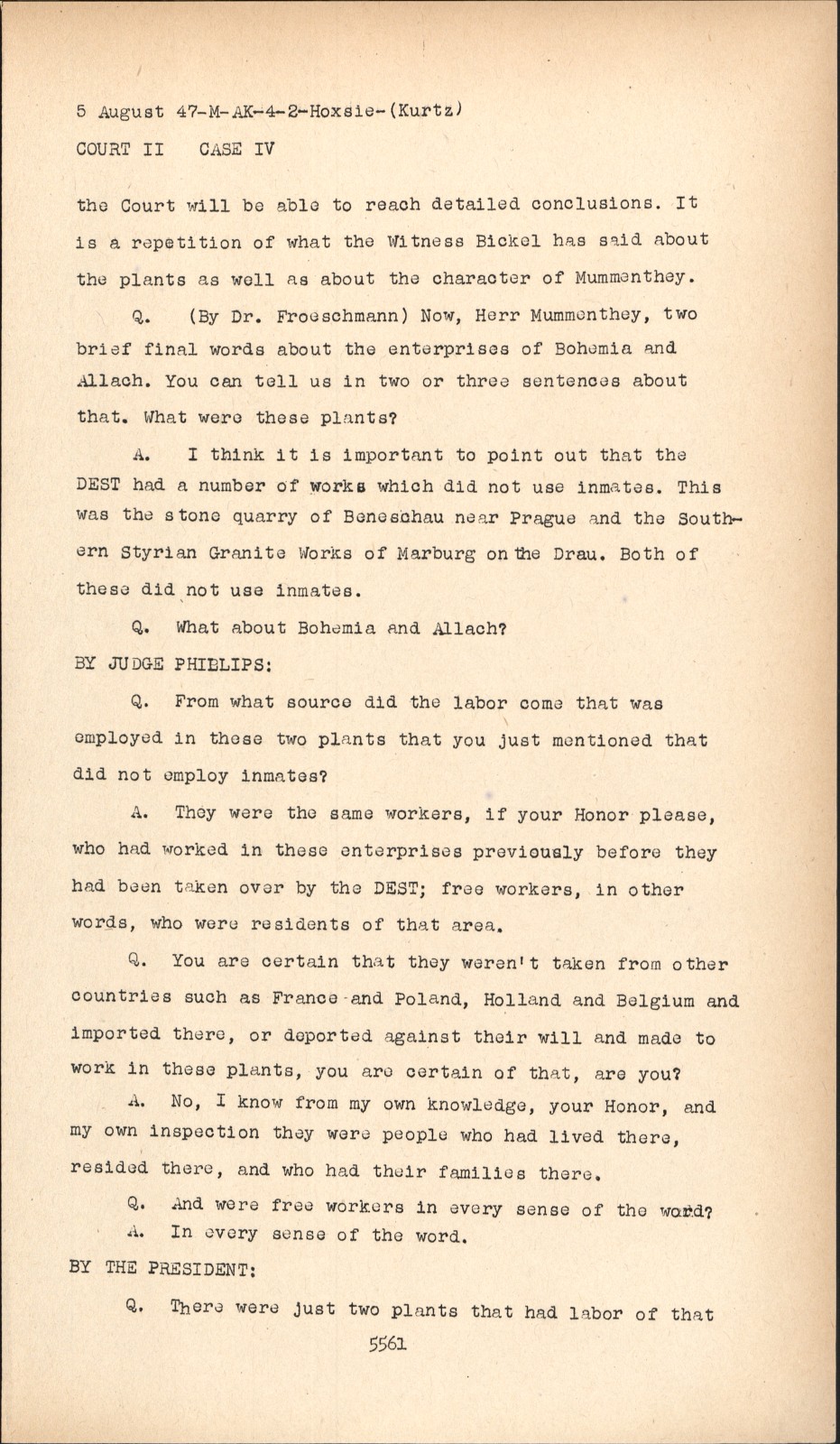 5 August 47-M-AK-4-2-Hoxsie-(Kurtz)
COURT II CASE IV

the Court will be able to reach detailed conclusions. It is a repetition of what the Witness Bickel has said about the plants as well as about the character of Mummenthey.

Q. (By Dr. Froeschmann) Now, Herr Mummenthey, two brief final words about the enterprises of Bohemia and Allach. You can tell us in two or three sentences about that. What were these plants?

A. I think it is important to point out that the DEST had a number of works which did not use inmates. This was the stone quarry of Beneschau near Prague and the Southern Styrian Granite Works of Marburg on the Drau. Both of these did not use inmates.

Q. What about Bohemia and Allach?

BY JUDGE PHILLIPS:

Q. From what source did the labor come that was employed in these two plants that you just mentioned that did not employ inmates?

A. They were the same workers, if your Honor please, who had worked in these enterprises previously before they had been taken over by the DEST; free workers, in other words, who were residents of that area.

Q. You are certain that they weren't taken from other countries such as France and Poland, Holland and Belgium and imported there, or deported against their will and made to work in these plants, you are certain of that, are you?

A. No, I know from my own knowledge, your Honor, and my own inspection they were people who had lived there, resided there, and who had their families there.

Q. And were free workers in every sense of the word?

A. In every sense of the word.

BY THE PRESIDENT:

Q. There were just two plants that had labor of that

5561